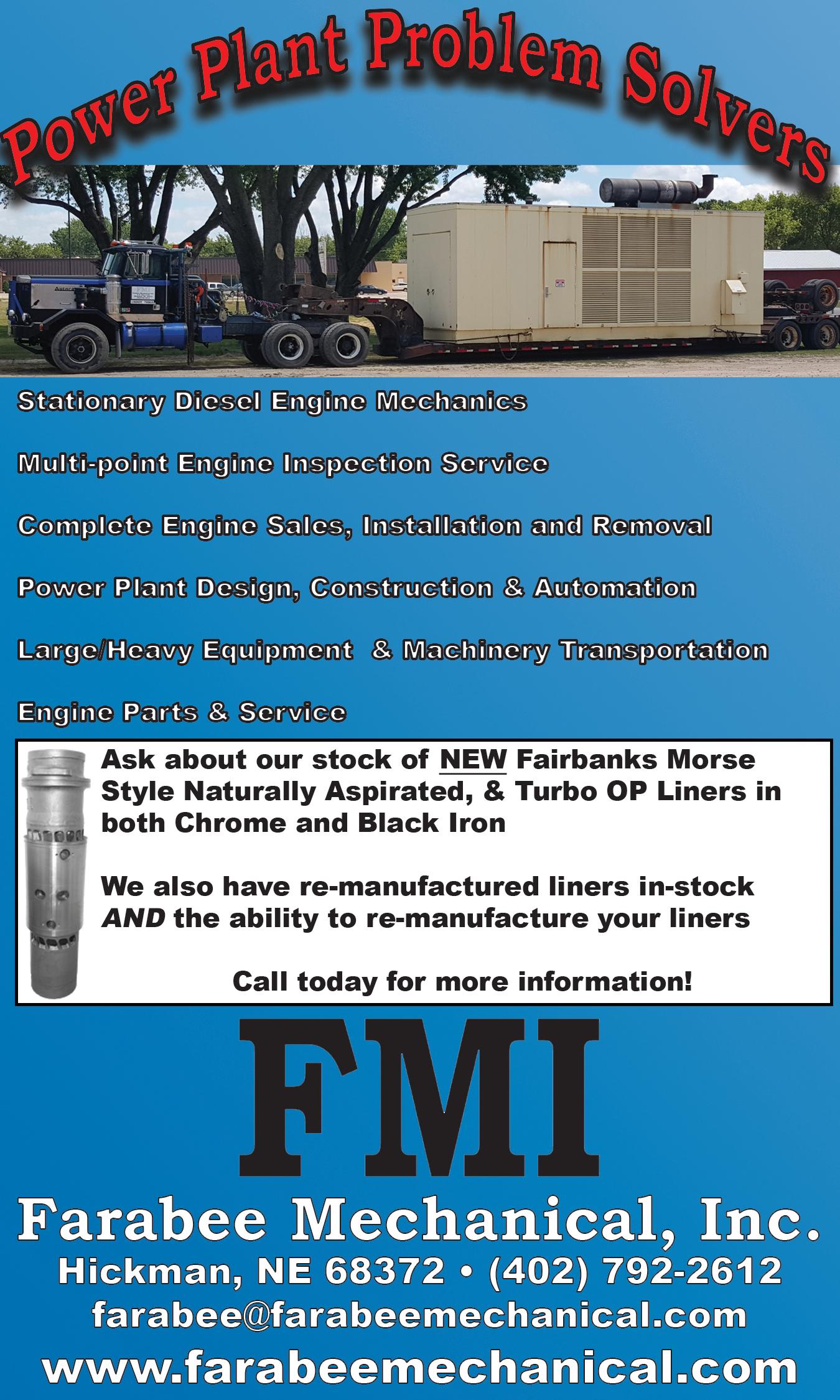 Power Plant Problem Solvers

Stationary Diesel Engine Mechanics

Multi-point Engine Inspection Service

Complete Engine Sales, Installation and Removal

Power Plant Design, Construction & Automation

Large/Heavy Equipment & Machinery Transportation

Engine Parts & Service

Ask about our stock of NEW Fairbanks Morse Style Naturally Aspirated, & Turbo OP Liners in both Chrome and Black Iron

We also have re-manufactured liners in-stock AND the ability to re-manufacture your liners

Call today for more information!

FMI

Farabee Mechanical, Inc.

Hickman, NE 68372 • (402) 792-2612

farabee@farabeemechanical.com

www.farabeemechanical.com